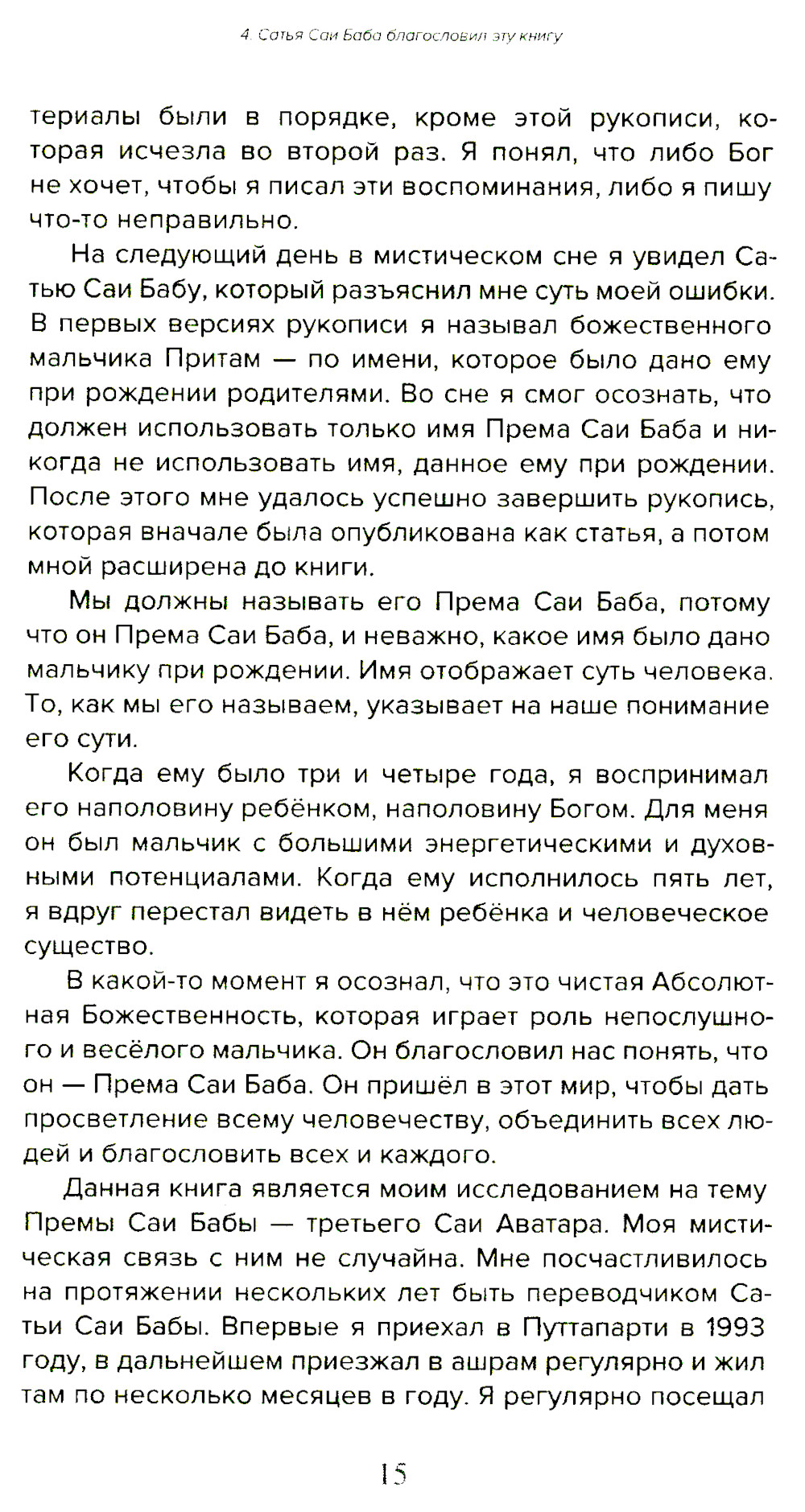 4. Сатья Саи Баба благословил эту книгу

териалы были в порядке, кроме этой рукописи, которая исчезла во второй раз. Я понял, что либо Бог не хочет, чтобы я писал эти воспоминания, либо я пишу что-то неправильно.

На следующий день в мистическом сне я увидел Сатью Саи Бабу, который разъяснил мне суть моей ошибки. В первых версиях рукописи я называл божественного мальчика Притам — по имени, которое было дано ему при рождении родителями. Во сне я смог осознать, что должен использовать только имя Према Саи Баба и никогда не использовать имя, данное ему при рождении. После этого мне удалось успешно завершить рукопись, которая вначале была опубликована как статья, а потом мной расширена до книги.

Мы должны называть его Према Саи Баба, потому что он Према Саи Баба, и неважно, какое имя было дано мальчику при рождении. Имя отображает суть человека. То, как мы его называем, указывает на наше понимание его сути.

Когда ему было три и четыре года, я воспринимал его наполовину ребёнком, наполовину Богом. Для меня он был мальчик с большими энергетическими и духовными потенциалами. Когда ему исполнилось пять лет, я вдруг перестал видеть в нём ребёнка и человеческое существо.

В какой-то момент я осознал, что это чистая Абсолютная Божественность, которая играет роль непослушного и весёлого мальчика. Он благословил нас понять, что он — Према Саи Баба. Он пришёл в этот мир, чтобы дать просветление всему человечеству, объединить всех людей и благословить всех и каждого.

Данная книга является моим исследованием на тему Премы Саи Бабы — третьего Саи Аватара. Моя мистическая связь с ним не случайна. Мне посчастливилось на протяжении нескольких лет быть переводчиком Сатьи Саи Бабы. Впервые я приехал в Путтапарти в 1993 году, в дальнейшем приезжал в ашрам регулярно и жил там по несколько месяцев в году. Я регулярно посещал

15